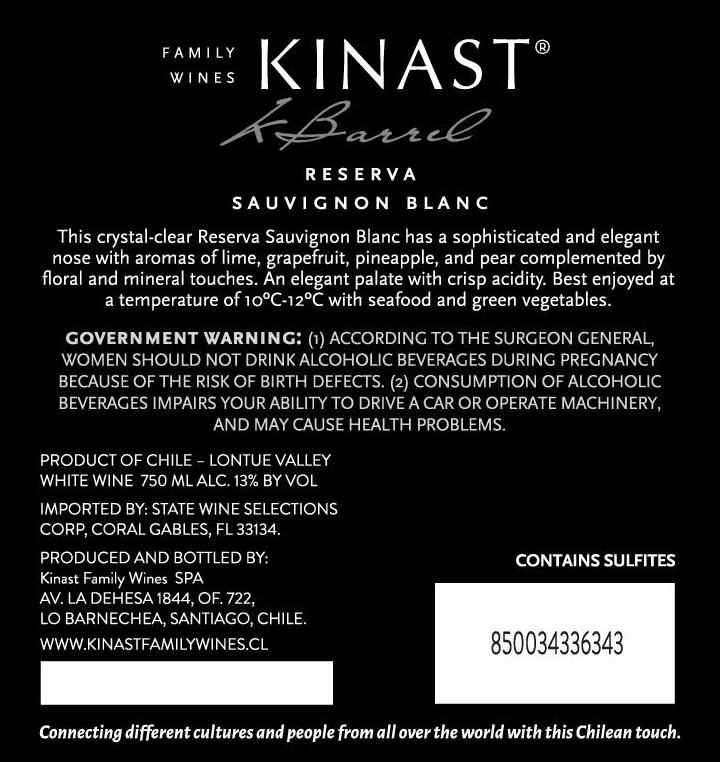 FAMILY WINES KINAST®

K Barrel

RESERVA

SAUVIGNON BLANC

This crystal-clear Reserva Sauvignon Blanc has a sophisticated and elegant nose with aromas of lime, grapefruit, pineapple, and pear complemented by floral and mineral touches. An elegant palate with crisp acidity. Best enjoyed at a temperature of 10°C-12°C with seafood and green vegetables.

GOVERNMENT WARNING: (1) ACCORDING TO THE SURGEON GENERAL, WOMEN SHOULD NOT DRINK ALCOHOLIC BEVERAGES DURING PREGNANCY BECAUSE OF THE RISK OF BIRTH DEFECTS. (2) CONSUMPTION OF ALCOHOLIC BEVERAGES IMPAIRS YOUR ABILITY TO DRIVE A CAR OR OPERATE MACHINERY, AND MAY CAUSE HEALTH PROBLEMS.

PRODUCT OF CHILE – LONTUE VALLEY
WHITE WINE 750 ML ALC. 13% BY VOL

IMPORTED BY: STATE WINE SELECTIONS CORP, CORAL GABLES, FL 33134.

PRODUCED AND BOTTLED BY:
Kinast Family Wines SPA
AV. LA DEHESA 1844, OF. 722,
LO BARNECHEA, SANTIAGO, CHILE.
WWW.KINASTFAMILYWINES.CL

CONTAINS SULFITES

850034336343

Connecting different cultures and people from all over the world with this Chilean touch.